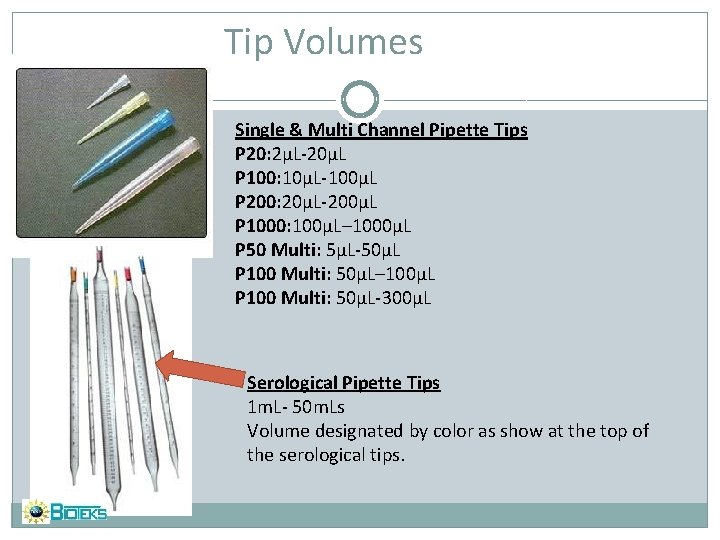 Tip Volumes

Single & Multi Channel Pipette Tips
P20:2µL-20µL
P100:10µL-100µL
P200:20µL-200µL
P1000:100µL–1000µL
P50 Multi: 5µL-50µL
P100 Multi: 50µL–100µL
P100 Multi: 50µL-300µL

Serological Pipette Tips
1mL- 50mLs
Volume designated by color as show at the top of the serological tips.

BIOTEKS